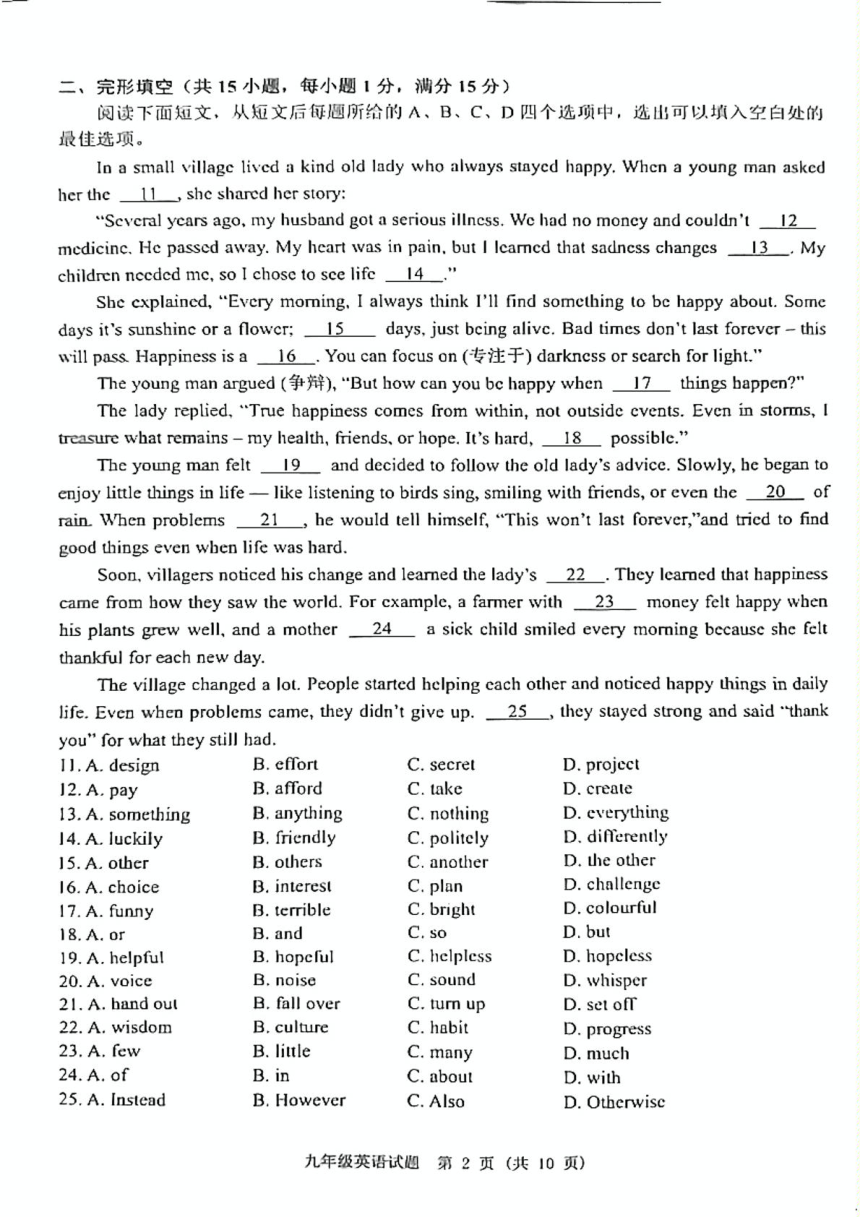 二、完形填空（共 15 小题，每小题 1 分，满分 15 分）

阅读下面短文，从短文后每题所给的 A、B、C、D 四个选项中，选出可以填入空白处的最佳选项。

In a small village lived a kind old lady who always stayed happy. When a young man asked her the __11__, she shared her story:

"Several years ago, my husband got a serious illness. We had no money and couldn't __12__ medicine. He passed away. My heart was in pain, but I learned that sadness changes __13__. My children needed me, so I chose to see life __14__."

She explained, "Every morning, I always think I'll find something to be happy about. Some days it's sunshine or a flower; __15__ days, just being alive. Bad times don't last forever – this will pass. Happiness is a __16__. You can focus on (专注于) darkness or search for light."

The young man argued (争辩), "But how can you be happy when __17__ things happen?"

The lady replied, "True happiness comes from within, not outside events. Even in storms, I treasure what remains – my health, friends, or hope. It's hard, __18__ possible."

The young man felt __19__ and decided to follow the old lady's advice. Slowly, he began to enjoy little things in life — like listening to birds sing, smiling with friends, or even the __20__ of rain. When problems __21__, he would tell himself, "This won't last forever,"and tried to find good things even when life was hard.

Soon, villagers noticed his change and learned the lady's __22__. They learned that happiness came from how they saw the world. For example, a farmer with __23__ money felt happy when his plants grew well, and a mother __24__ a sick child smiled every morning because she felt thankful for each new day.

The village changed a lot. People started helping each other and noticed happy things in daily life. Even when problems came, they didn't give up. __25__, they stayed strong and said "thank you" for what they still had.

| | | | |
|---|---|---|---|
| 11. A. design | B. effort | C. secret | D. project |
| 12. A. pay | B. afford | C. take | D. create |
| 13. A. something | B. anything | C. nothing | D. everything |
| 14. A. luckily | B. friendly | C. politely | D. differently |
| 15. A. other | B. others | C. another | D. the other |
| 16. A. choice | B. interest | C. plan | D. challenge |
| 17. A. funny | B. terrible | C. bright | D. colourful |
| 18. A. or | B. and | C. so | D. but |
| 19. A. helpful | B. hopeful | C. helpless | D. hopeless |
| 20. A. voice | B. noise | C. sound | D. whisper |
| 21. A. hand out | B. fall over | C. turn up | D. set off |
| 22. A. wisdom | B. culture | C. habit | D. progress |
| 23. A. few | B. little | C. many | D. much |
| 24. A. of | B. in | C. about | D. with |
| 25. A. Instead | B. However | C. Also | D. Otherwise |

九年级英语试题 第 2 页（共 10 页）